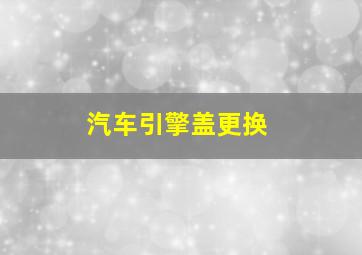 汽车引擎盖更换